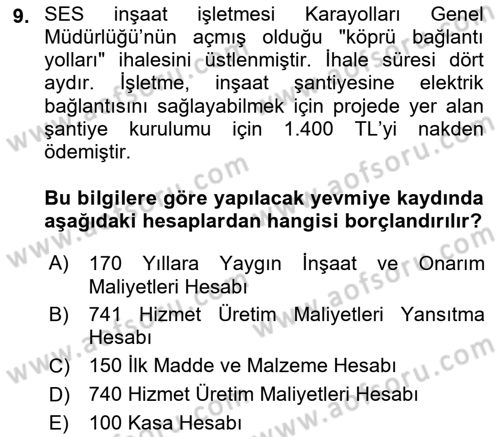 9. SES inşaat işletmesi Karayolları Genel Müdürlüğü'nün açmış olduğu "köprü bağlantı yolları" ihalesini üstlenmiştir. İhale süresi dört aydır. İşletme, inşaat şantiyesine elektrik bağlantısını sağlayabilmek için projede yer alan şantiye kurulumu için 1.400 TL'yi nakden ödemiştir.

Bu bilgilere göre yapılacak yevmiye kaydında aşağıdaki hesaplardan hangisi borçlandırılır?

A) 170 Yıllara Yaygın İnşaat ve Onarım Maliyetleri Hesabı
B) 741 Hizmet Üretim Maliyetleri Yansıtma Hesabı
C) 150 İlk Madde ve Malzeme Hesabı
D) 740 Hizmet Üretim Maliyetleri Hesabı
E) 100 Kasa Hesabı

www.aofsoru.com